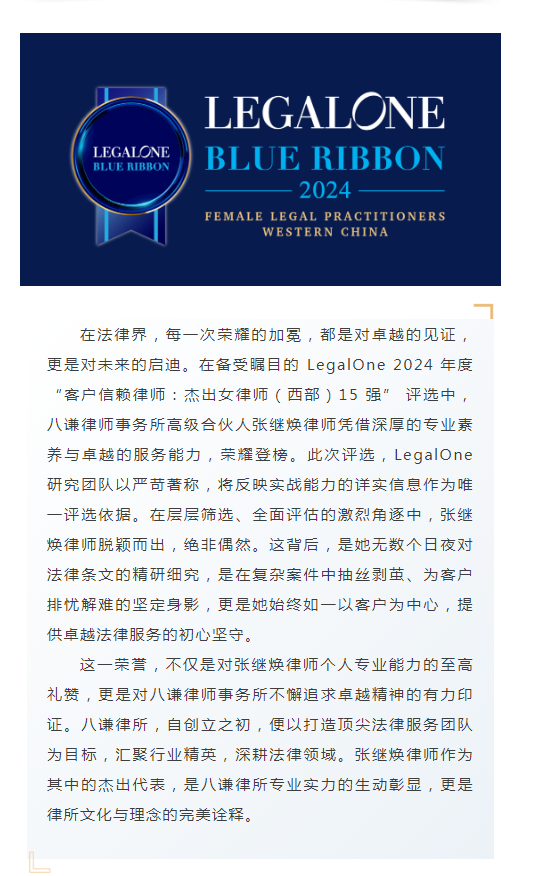 LEGALONE
BLUE RIBBON

LEGALONE
BLUE RIBBON
2024
FEMALE LEGAL PRACTITIONERS
WESTERN CHINA

在法律界，每一次荣耀的加冕，都是对卓越的见证，更是对未来的启迪。在备受瞩目的 LegalOne 2024 年度“客户信赖律师：杰出女律师（西部）15 强” 评选中，八谦律师事务所高级合伙人张继焕律师凭借深厚的专业素养与卓越的服务能力，荣耀登榜。此次评选，LegalOne 研究团队以严苛著称，将反映实战能力的详实信息作为唯一评选依据。在层层筛选、全面评估的激烈角逐中，张继焕律师脱颖而出，绝非偶然。这背后，是她无数个日夜对法律条文的精研细究，是在复杂案件中抽丝剥茧、为客户排忧解难的坚定身影，更是她始终如一以客户为中心，提供卓越法律服务的初心坚守。

这一荣誉，不仅是对张继焕律师个人专业能力的至高礼赞，更是对八谦律师事务所不懈追求卓越精神的有力印证。八谦律所，自创立之初，便以打造顶尖法律服务团队为目标，汇聚行业精英，深耕法律领域。张继焕律师作为其中的杰出代表，是八谦律所专业实力的生动彰显，更是律所文化与理念的完美诠释。